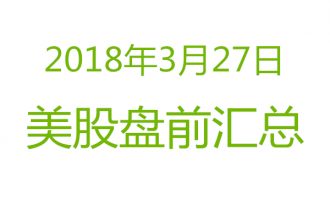 2018年3月27日
美股盘前汇总